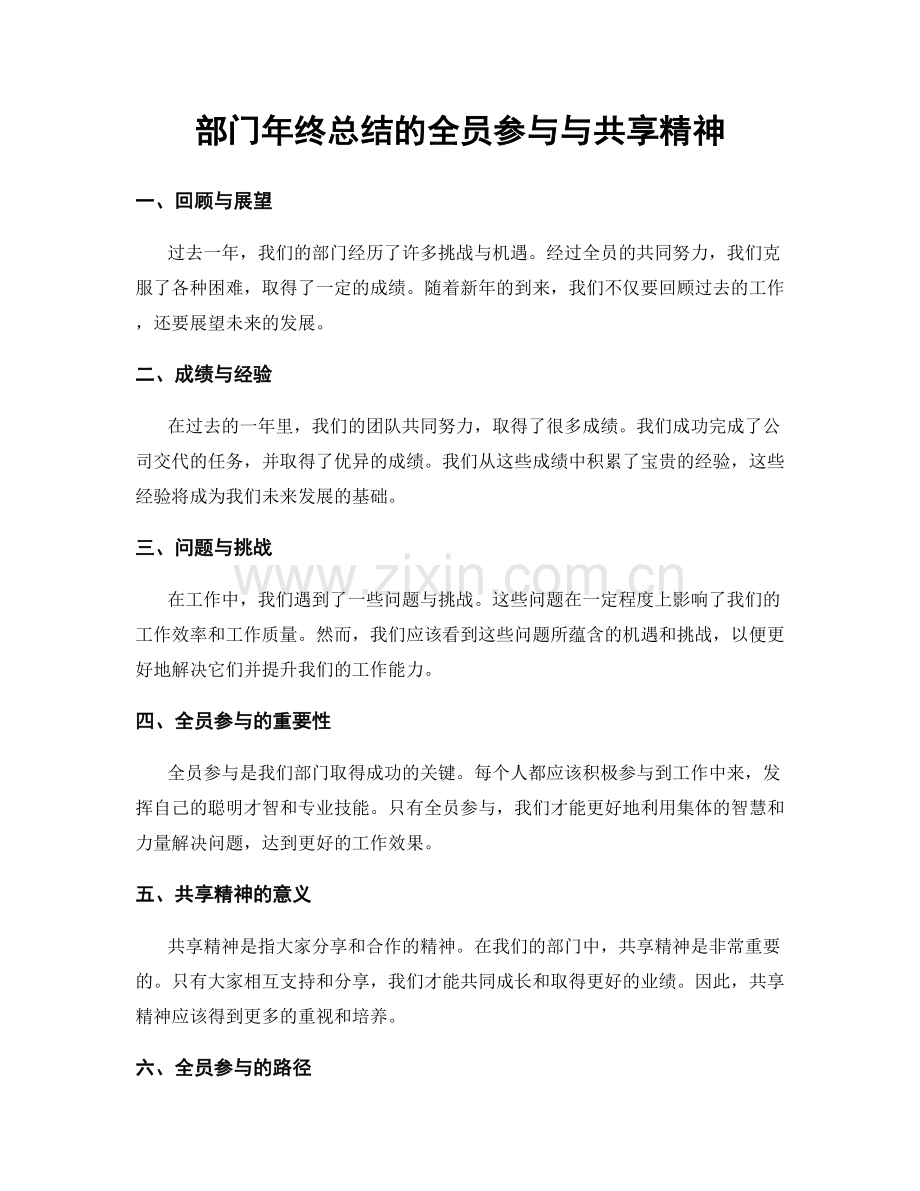 部门年终总结的全员参与与共享精神

一、回顾与展望

过去一年，我们的部门经历了许多挑战与机遇。经过全员的共同努力，我们克服了各种困难，取得了一定的成绩。随着新年的到来，我们不仅要回顾过去的工作，还要展望未来的发展。

二、成绩与经验

在过去的一年里，我们的团队共同努力，取得了很多成绩。我们成功完成了公司交代的任务，并取得了优异的成绩。我们从这些成绩中积累了宝贵的经验，这些经验将成为我们未来发展的基础。

三、问题与挑战

www.zixin.com.cn

在工作中，我们遇到了一些问题与挑战。这些问题在一定程度上影响了我们的工作效率和工作质量。然而，我们应该看到这些问题所蕴含的机遇和挑战，以便更好地解决它们并提升我们的工作能力。

四、全员参与的重要性

全员参与是我们部门取得成功的关键。每个人都应该积极参与到工作中来，发挥自己的聪明才智和专业技能。只有全员参与，我们才能更好地利用集体的智慧和力量解决问题，达到更好的工作效果。

五、共享精神的意义

共享精神是指大家分享和合作的精神。在我们的部门中，共享精神是非常重要的。只有大家相互支持和分享，我们才能共同成长和取得更好的业绩。因此，共享精神应该得到更多的重视和培养。

六、全员参与的路径